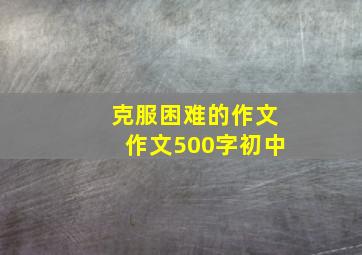 克服困难的作文
作文500字初中